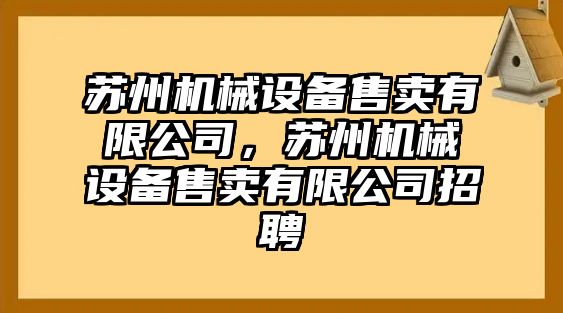 苏州机械设备售卖有限公司，苏州机械设备售卖有限公司招聘